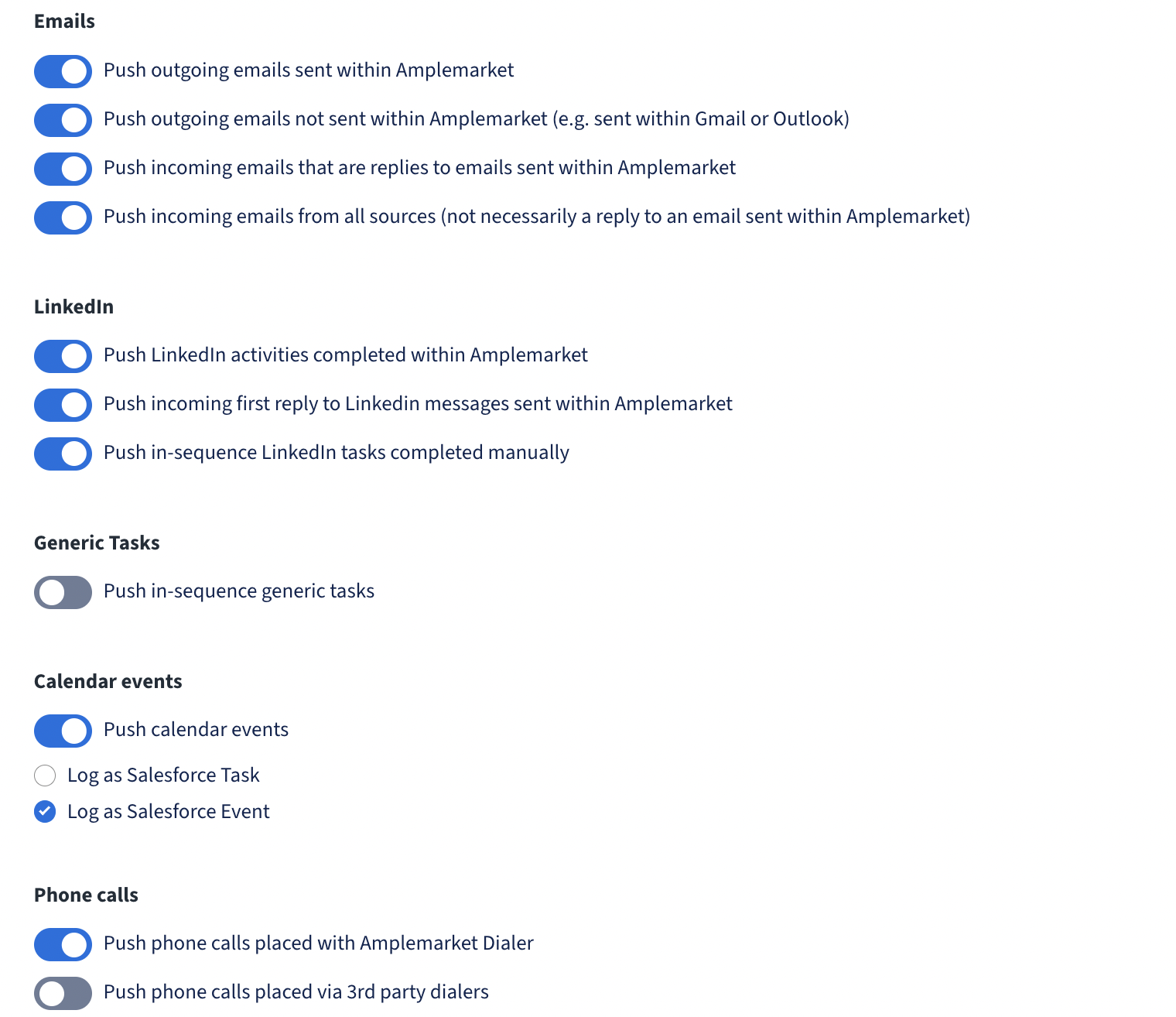 Emails

Push outgoing emails sent within Amplemarket

Push outgoing emails not sent within Amplemarket (e.g. sent within Gmail or Outlook)

Push incoming emails that are replies to emails sent within Amplemarket

Push incoming emails from all sources (not necessarily a reply to an email sent within Amplemarket)

LinkedIn

Push LinkedIn activities completed within Amplemarket

Push incoming first reply to Linkedin messages sent within Amplemarket

Push in-sequence LinkedIn tasks completed manually

Generic Tasks

Push in-sequence generic tasks

Calendar events

Push calendar events

Log as Salesforce Task

Log as Salesforce Event

Phone calls

Push phone calls placed with Amplemarket Dialer

Push phone calls placed via 3rd party dialers